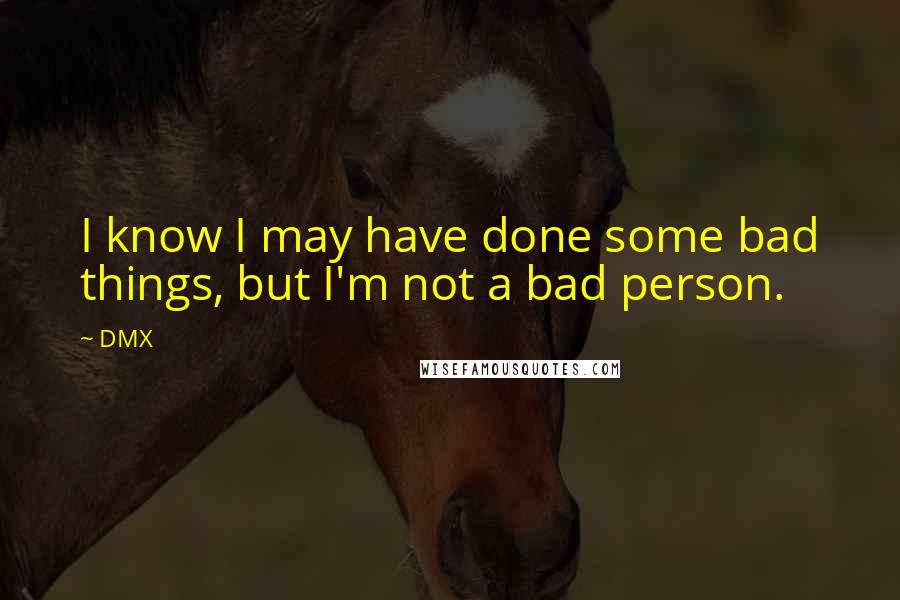 I know I may have done some bad things, but I'm not a bad person.

~ DMX

WISEFAMOUSQUOTES.COM